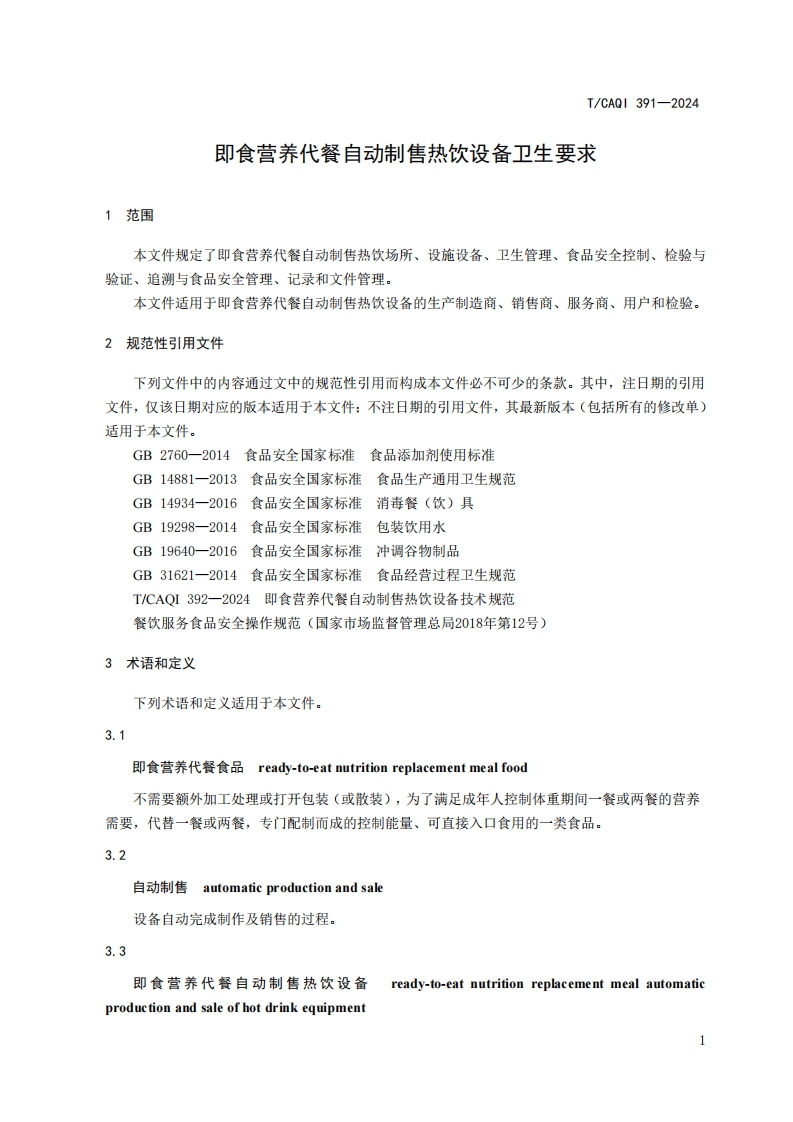 T/CAQI 391—2024

即食营养代餐自动制售热饮设备卫生要求

1 范围

本文件规定了即食营养代餐自动制售热饮场所、设施设备、卫生管理、食品安全控制、检验与验证、追溯与食品安全管理、记录和文件管理。

本文件适用于即食营养代餐自动制售热饮设备的生产制造商、销售商、服务商、用户和检验。

2 规范性引用文件

下列文件中的内容通过文中的规范性引用而构成本文件必不可少的条款。其中，注日期的引用文件，仅该日期对应的版本适用于本文件；不注日期的引用文件，其最新版本（包括所有的修改单）适用于本文件。

GB 2760—2014 食品安全国家标准 食品添加剂使用标准

GB 14881—2013 食品安全国家标准 食品生产通用卫生规范

GB 14934—2016 食品安全国家标准 消毒餐（饮）具

GB 19298—2014 食品安全国家标准 包装饮用水

GB 19640—2016 食品安全国家标准 冲调谷物制品

GB 31621—2014 食品安全国家标准 食品经营过程卫生规范

T/CAQI 392—2024 即食营养代餐自动制售热饮设备技术规范

餐饮服务食品安全操作规范（国家市场监督管理总局2018年第12号）

3 术语和定义

下列术语和定义适用于本文件。

3.1

即食营养代餐食品 ready-to-eat nutrition replacement meal food

不需要额外加工处理或打开包装（或散装），为了满足成年人控制体重期间一餐或两餐的营养需要，代替一餐或两餐，专门配制而成的控制能量、可直接入口食用的一类食品。

3.2

自动制售 automatic production and sale

设备自动完成制作及销售的过程。

3.3

即食营养代餐自动制售热饮设备 ready-to-eat nutrition replacement meal automatic production and sale of hot drink equipment

1